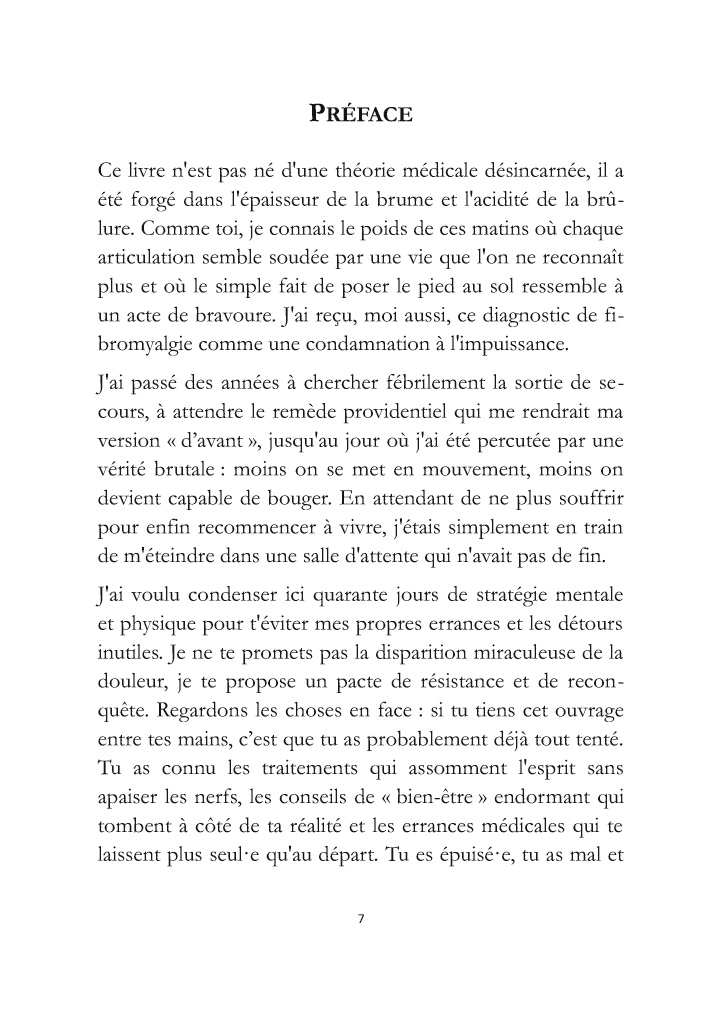 PRÉFACE

Ce livre n'est pas né d'une théorie médicale désincarnée, il a été forgé dans l'épaisseur de la brume et l'acidité de la brûlure. Comme toi, je connais le poids de ces matins où chaque articulation semble soudée par une vie que l'on ne reconnaît plus et où le simple fait de poser le pied au sol ressemble à un acte de bravoure. J'ai reçu, moi aussi, ce diagnostic de fibromyalgie comme une condamnation à l'impuissance.

J'ai passé des années à chercher fébrilement la sortie de secours, à attendre le remède providentiel qui me rendrait ma version « d'avant », jusqu'au jour où j'ai été percutée par une vérité brutale : moins on se met en mouvement, moins on devient capable de bouger. En attendant de ne plus souffrir pour enfin recommencer à vivre, j'étais simplement en train de m'éteindre dans une salle d'attente qui n'avait pas de fin.

J'ai voulu condenser ici quarante jours de stratégie mentale et physique pour t'éviter mes propres errances et les détours inutiles. Je ne te promets pas la disparition miraculeuse de la douleur, je te propose un pacte de résistance et de reconquête. Regardons les choses en face : si tu tiens cet ouvrage entre tes mains, c'est que tu as probablement déjà tout tenté. Tu as connu les traitements qui assomment l'esprit sans apaiser les nerfs, les conseils de « bien-être » endormant qui tombent à côté de ta réalité et les errances médicales qui te laissent plus seul·e qu'au départ. Tu es épuisé·e, tu as mal et

7